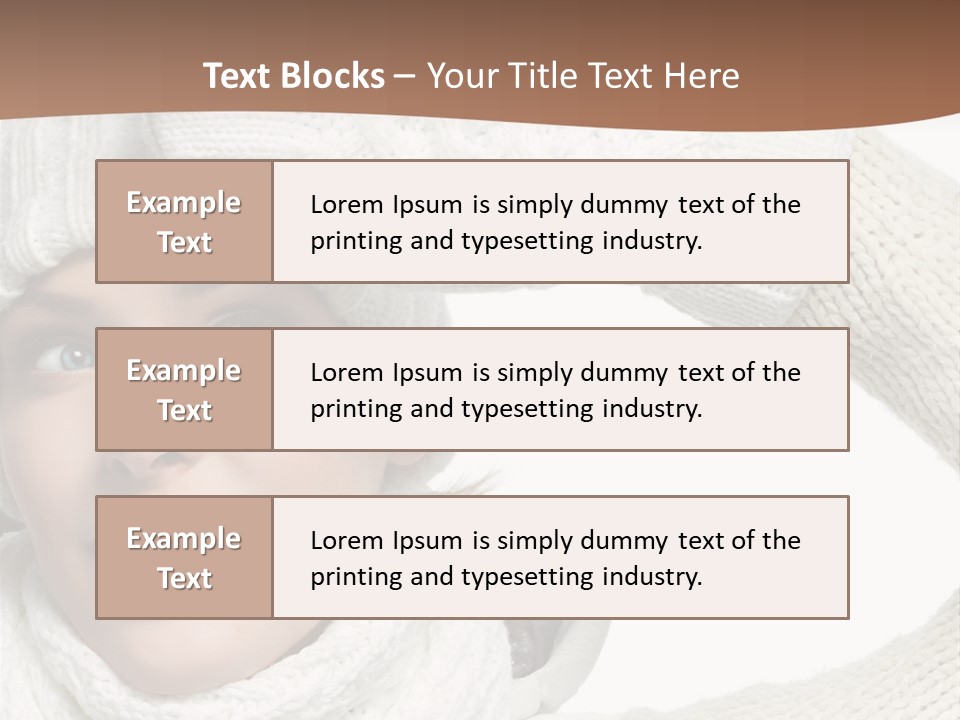 Text Blocks – Your Title Text Here

Example Text

Lorem Ipsum is simply dummy text of the printing and typesetting industry.

Example Text

Lorem Ipsum is simply dummy text of the printing and typesetting industry.

Example Text

Lorem Ipsum is simply dummy text of the printing and typesetting industry.